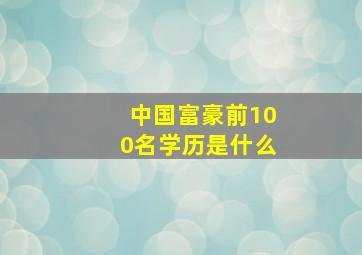 中国富豪前100名学历是什么